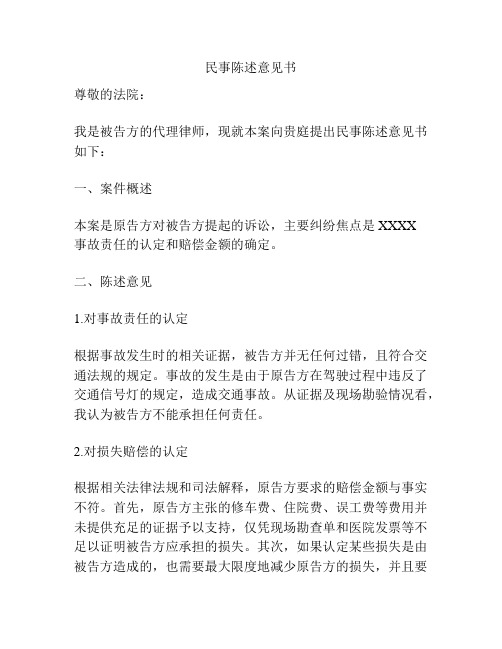 民事陈述意见书

尊敬的法院：

我是被告方的代理律师，现就本案向贵庭提出民事陈述意见书如下：

一、案件概述

本案是原告方对被告方提起的诉讼，主要纠纷焦点是 XXXX 事故责任的认定和赔偿金额的确定。

二、陈述意见

1.对事故责任的认定

根据事故发生时的相关证据，被告方并无任何过错，且符合交通法规的规定。事故的发生是由于原告方在驾驶过程中违反了交通信号灯的规定，造成交通事故。从证据及现场勘验情况看，我认为被告方不能承担任何责任。

2.对损失赔偿的认定

根据相关法律法规和司法解释，原告方要求的赔偿金额与事实不符。首先，原告方主张的修车费、住院费、误工费等费用并未提供充足的证据予以支持，仅凭现场勘查单和医院发票等不足以证明被告方应承担的损失。其次，如果认定某些损失是由被告方造成的，也需要最大限度地减少原告方的损失，并且要